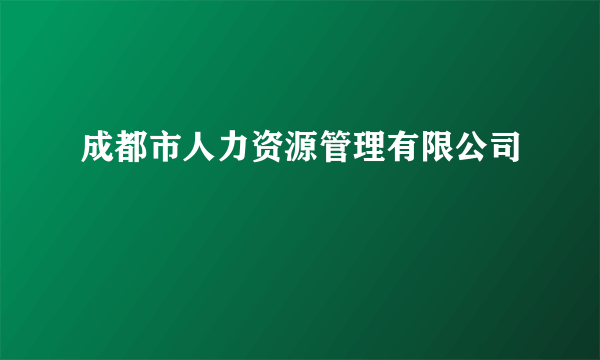 成都市人力资源管理有限公司